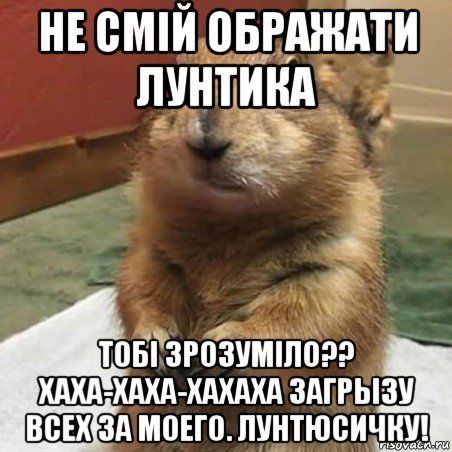 НЕ СМІЙ ОБРАЖАТИ ЛУНТИКА

ТОБІ ЗРОЗУМІЛО?? ХАХА-ХАХА-ХАХАХА ЗАГРЫЗУ ВСЕХ ЗА МОЕГО. ЛУНТЮСИЧКУ!

risovach.ru